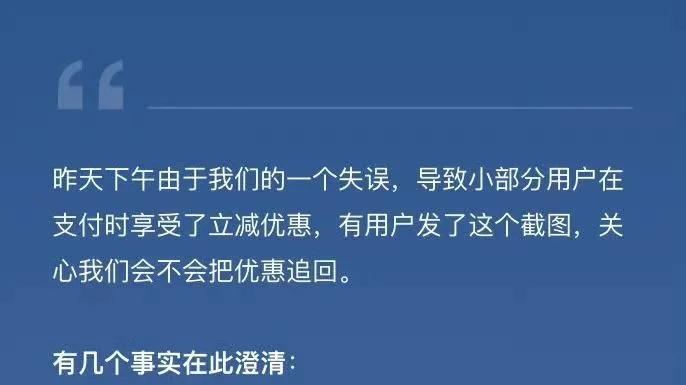 “

昨天下午由于我们的一个失误，导致小部分用户在支付时享受了立减优惠，有用户发了这个截图，关心我们会不会把优惠追回。

有几个事实在此澄清：